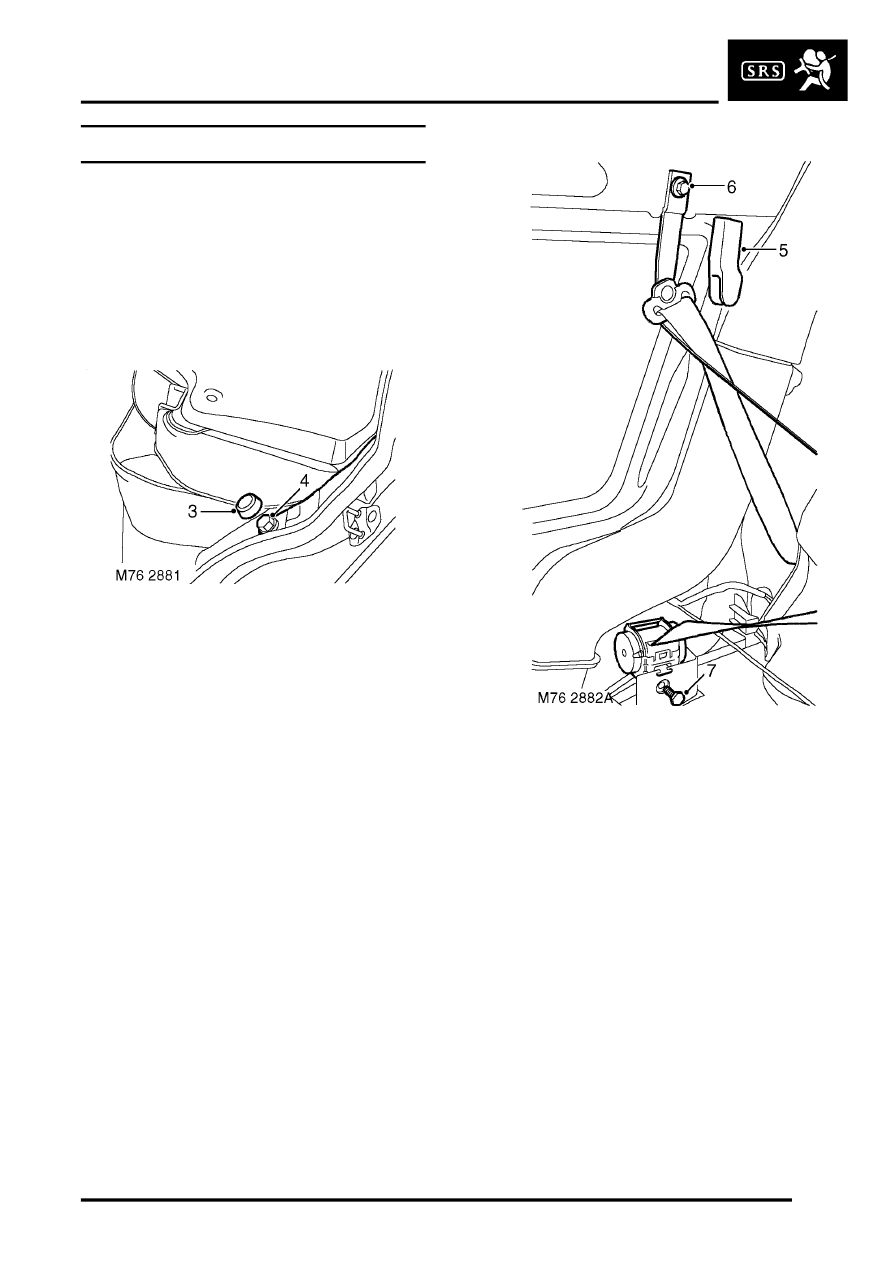 SRS

3

4

M76 2881

6

5

7

M76 2882A